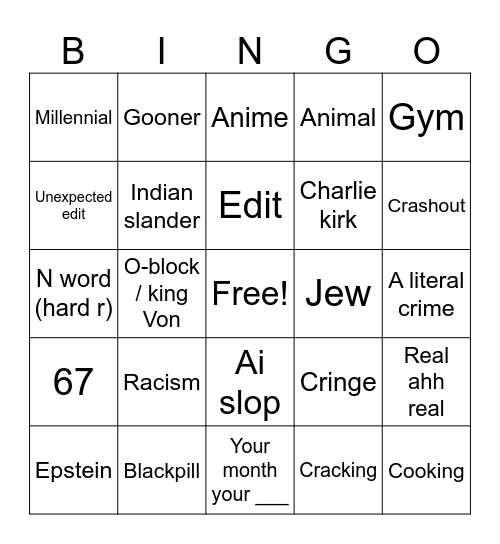 | B | I | N | G | O |
|---|---|---|---|---|
| Millennial | Gooner | Anime | Animal | Gym |
| Unexpected edit | Indian slander | Edit | Charlie kirk | Crashout |
| N word (hard r) | O-block / king Von | Free! | Jew | A literal crime |
| 67 | Racism | Ai slop | Cringe | Real ahh real |
| Epstein | Blackpill | Your month your ___ | Cracking | Cooking |